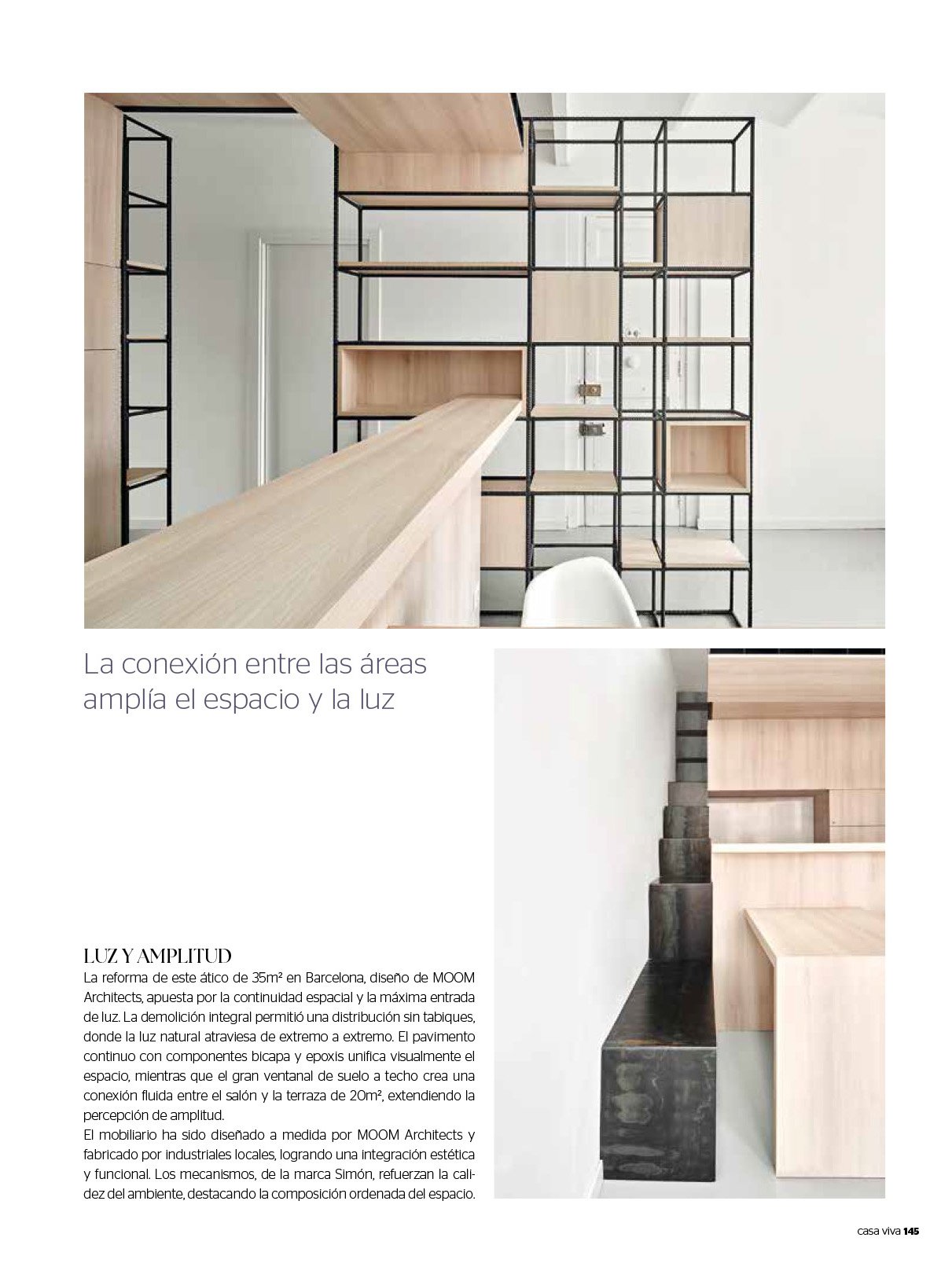 La conexión entre las áreas amplía el espacio y la luz

LUZ Y AMPLITUD
La reforma de este ático de 35m² en Barcelona, diseño de MOOM Architects, apuesta por la continuidad espacial y la máxima entrada de luz. La demolición integral permitió una distribución sin tabiques, donde la luz natural atraviesa de extremo a extremo. El pavimento continuo con componentes bicapa y epoxis unifica visualmente el espacio, mientras que el gran ventanal de suelo a techo crea una conexión fluida entre el salón y la terraza de 20m², extendiendo la percepción de amplitud.
El mobiliario ha sido diseñado a medida por MOOM Architects y fabricado por industriales locales, logrando una integración estética y funcional. Los mecanismos, de la marca Simón, refuerzan la calidez del ambiente, destacando la composición ordenada del espacio.

casa viva 145